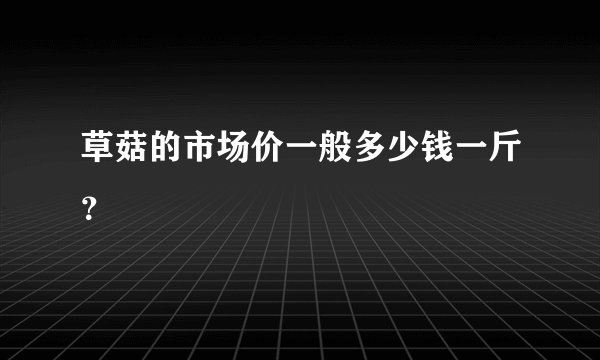 草菇的市场价一般多少钱一斤?